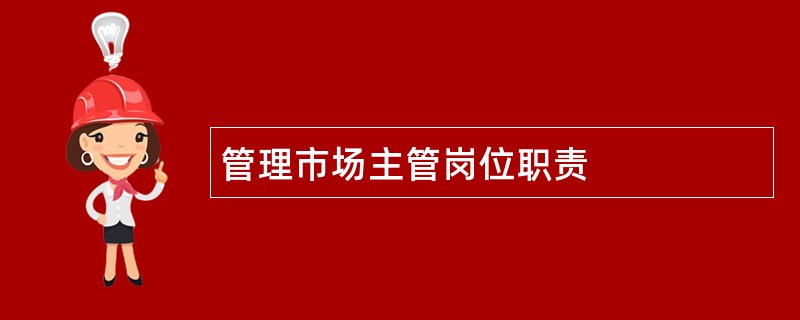 管理市场主管岗位职责